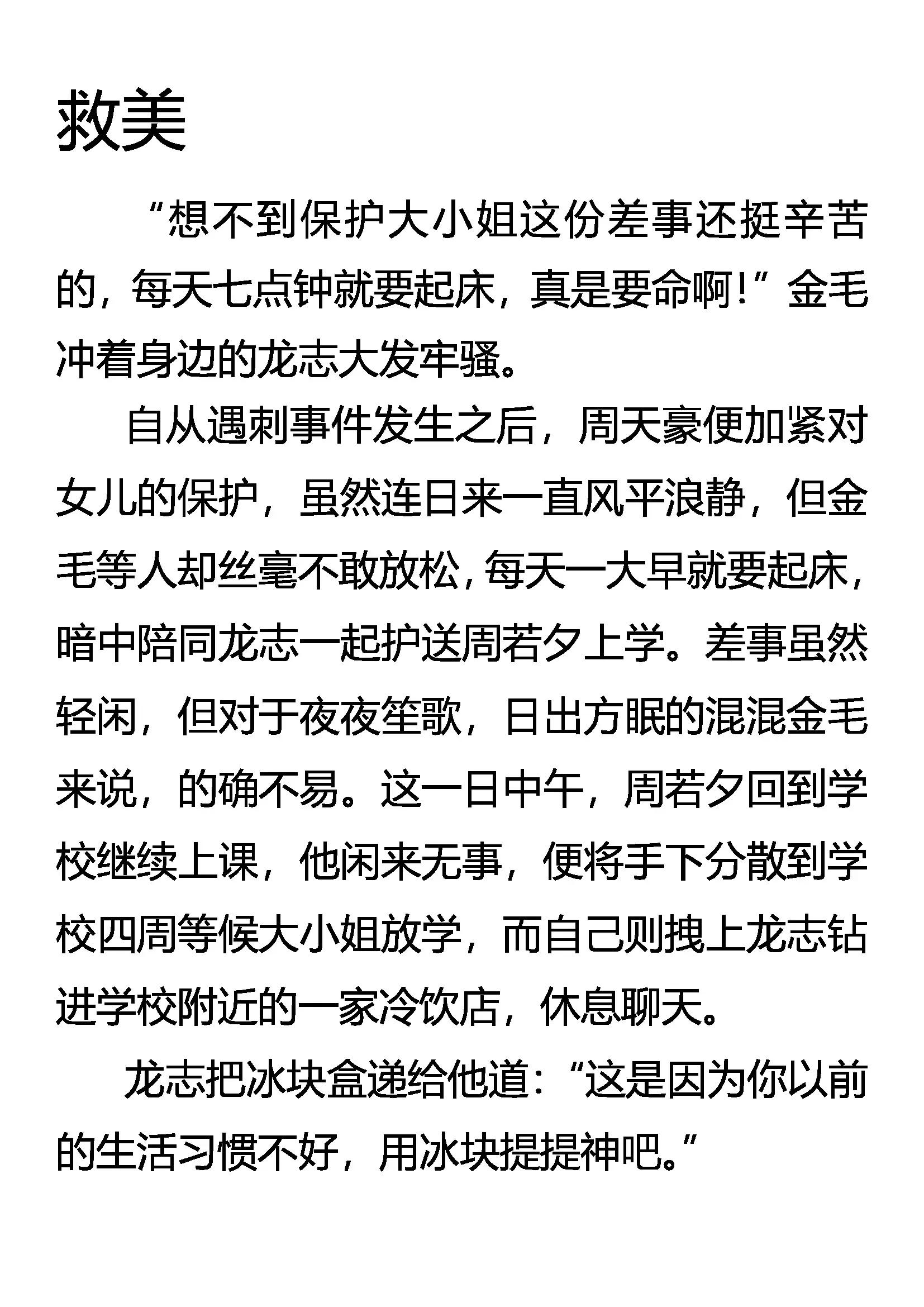 救美

“想不到保护大小姐这份差事还挺辛苦的，每天七点钟就要起床，真是要命啊！”金毛冲着身边的龙志大发牢骚。

自从遇刺事件发生之后，周天豪便加紧对女儿的保护，虽然连日来一直风平浪静，但金毛等人却丝毫不敢放松，每天一大早就要起床，暗中陪同龙志一起护送周若夕上学。差事虽然轻闲，但对于夜夜笙歌，日出方眠的混混金毛来说，的确不易。这一日中午，周若夕回到学校继续上课，他闲来无事，便将手下分散到学校四周等候大小姐放学，而自己则拽上龙志钻进学校附近的一家冷饮店，休息聊天。

龙志把冰块盒递给他道：“这是因为你以前的生活习惯不好，用冰块提提神吧。”